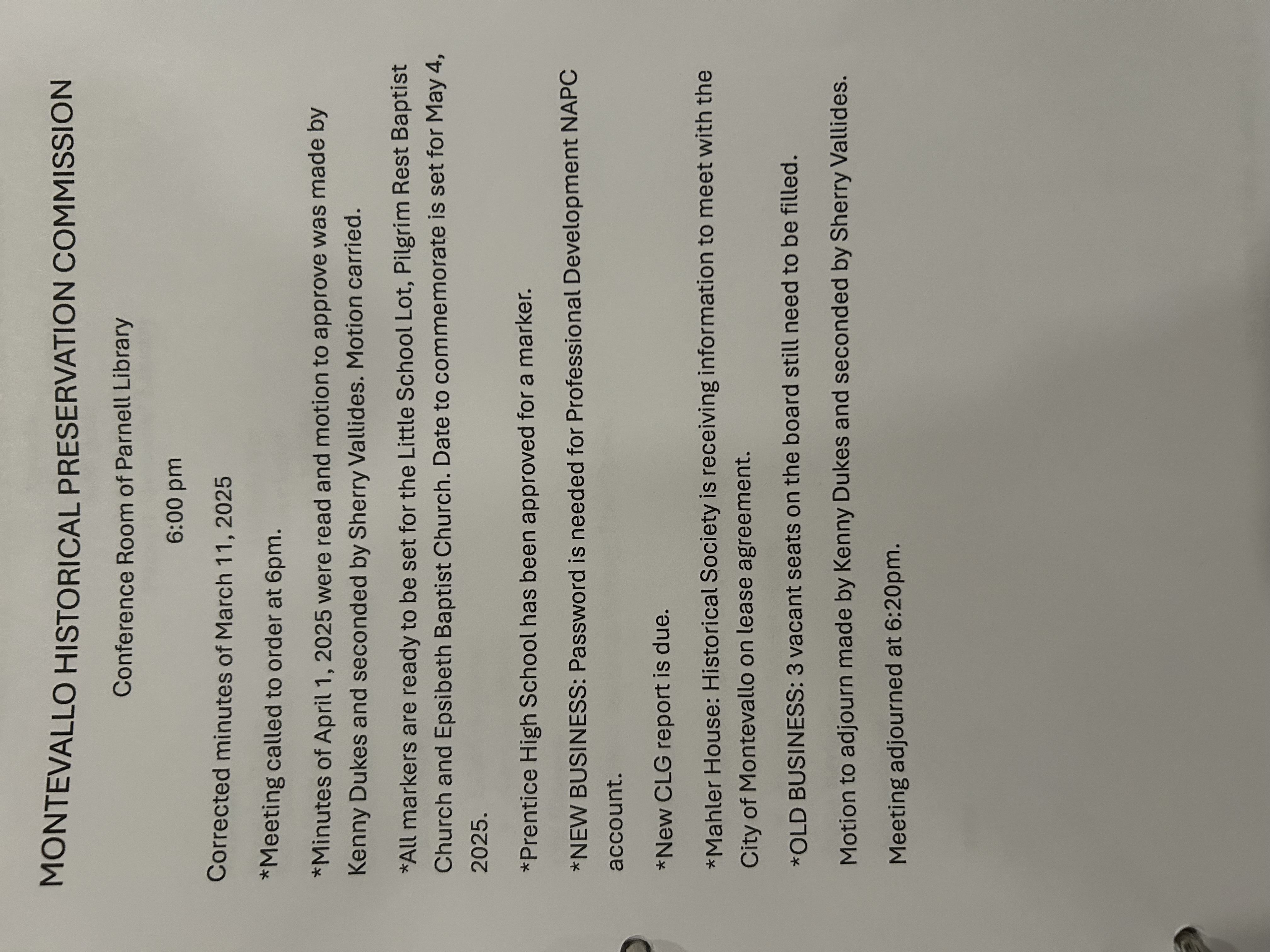 MONTEVALLO HISTORICAL PRESERVATION COMMISSION

Conference Room of Parnell Library

6:00 pm

Corrected minutes of March 11, 2025

*Meeting called to order at 6pm.

*Minutes of April 1, 2025 were read and motion to approve was made by Kenny Dukes and seconded by Sherry Vallides. Motion carried.

*All markers are ready to be set for the Little School Lot, Pilgrim Rest Baptist Church and Epsibeth Baptist Church. Date to commemorate is set for May 4, 2025.

*Prentice High School has been approved for a marker.

*NEW BUSINESS: Password is needed for Professional Development NAPC account.

*New CLG report is due.

*Mahler House: Historical Society is receiving information to meet with the City of Montevallo on lease agreement.

*OLD BUSINESS: 3 vacant seats on the board still need to be filled.

Motion to adjourn made by Kenny Dukes and seconded by Sherry Vallides.

Meeting adjourned at 6:20pm.